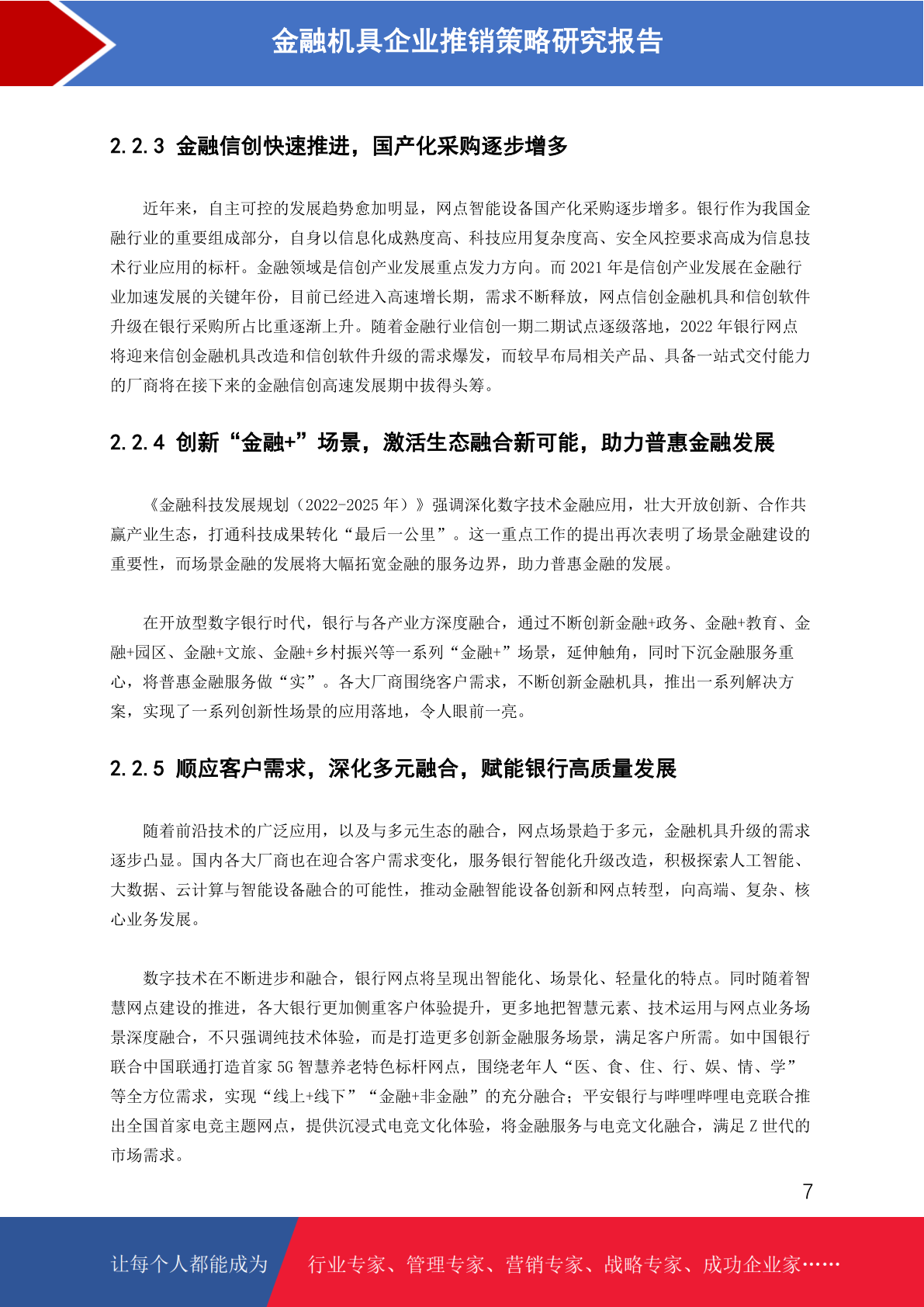 金融机具企业推销策略研究报告

2.2.3 金融信创快速推进，国产化采购逐步增多

近年来，自主可控的发展趋势愈加明显，网点智能设备国产化采购逐步增多。银行作为我国金融行业的重要组成部分，自身以信息化成熟度高、科技应用复杂度高、安全风控要求高成为信息技术行业应用的标杆。金融领域是信创产业发展重点发力方向。而 2021 年是信创产业发展在金融行业加速发展的关键年份，目前已经进入高速增长期，需求不断释放，网点信创金融机具和信创软件升级在银行采购所占比重逐渐上升。随着金融行业信创一期二期试点逐级落地，2022 年银行网点将迎来信创金融机具改造和信创软件升级的需求爆发，而较早布局相关产品、具备一站式交付能力的厂商将在接下来的金融信创高速发展期中拔得头筹。

2.2.4 创新“金融+”场景，激活生态融合新可能，助力普惠金融发展

《金融科技发展规划（2022-2025 年）》强调深化数字技术金融应用，壮大开放创新、合作共赢产业生态，打通科技成果转化“最后一公里”。这一重点工作的提出再次表明了场景金融建设的重要性，而场景金融的发展将大幅拓宽金融的服务边界，助力普惠金融的发展。

在开放型数字银行时代，银行与各产业方深度融合，通过不断创新金融+政务、金融+教育、金融+园区、金融+文旅、金融+乡村振兴等一系列“金融+”场景，延伸触角，同时下沉金融服务重心，将普惠金融服务做“实”。各大厂商围绕客户需求，不断创新金融机具，推出一系列解决方案，实现了一系列创新性场景的应用落地，令人眼前一亮。

2.2.5 顺应客户需求，深化多元融合，赋能银行高质量发展

随着前沿技术的广泛应用，以及与多元生态的融合，网点场景趋于多元，金融机具升级的需求逐步凸显。国内各大厂商也在迎合客户需求变化，服务银行智能化升级改造，积极探索人工智能、大数据、云计算与智能设备融合的可能性，推动金融智能设备创新和网点转型，向高端、复杂、核心业务发展。

数字技术在不断进步和融合，银行网点将呈现出智能化、场景化、轻量化的特点。同时随着智慧网点建设的推进，各大银行更加侧重客户体验提升，更多地把智慧元素、技术运用与网点业务场景深度融合，不只强调纯技术体验，而是打造更多创新金融服务场景，满足客户所需。如中国银行联合中国联通打造首家 5G 智慧养老特色标杆网点，围绕老年人“医、食、住、行、娱、情、学”等全方位需求，实现“线上+线下”“金融+非金融”的充分融合；平安银行与哔哩哔哩电竞联合推出全国首家电竞主题网点，提供沉浸式电竞文化体验，将金融服务与电竞文化融合，满足 Z 世代的市场需求。

7

让每个人都能成为　行业专家、管理专家、营销专家、战略专家、成功企业家……